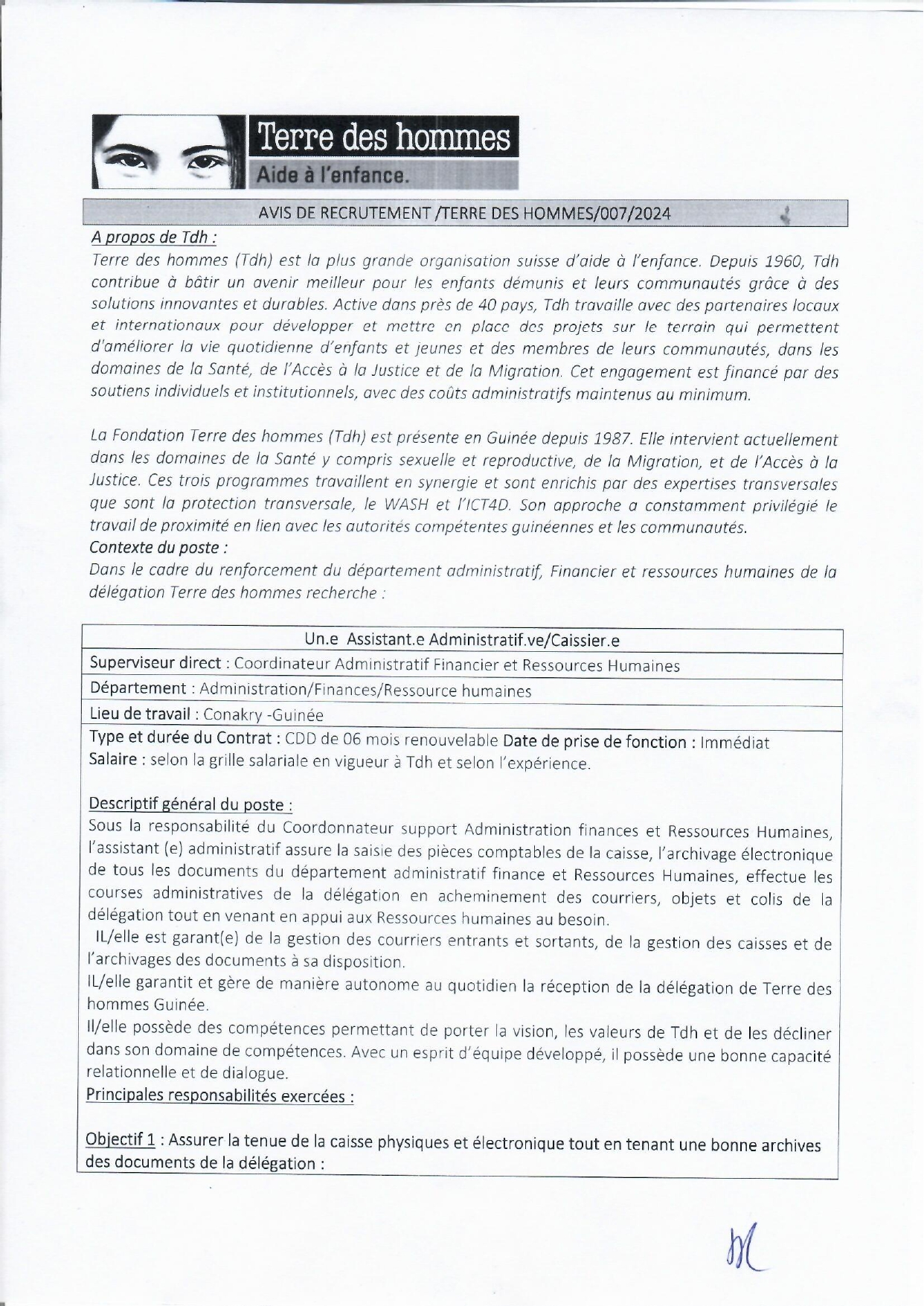 Terre des hommes
Aide à l'enfance.

AVIS DE RECRUTEMENT /TERRE DES HOMMES/007/2024

A propos de Tdh :
Terre des hommes (Tdh) est la plus grande organisation suisse d'aide à l'enfance. Depuis 1960, Tdh contribue à bâtir un avenir meilleur pour les enfants démunis et leurs communautés grâce à des solutions innovantes et durables. Active dans près de 40 pays, Tdh travaille avec des partenaires locaux et internationaux pour développer et mettre en place des projets sur le terrain qui permettent d'améliorer la vie quotidienne d'enfants et jeunes et des membres de leurs communautés, dans les domaines de la Santé, de l'Accès à la Justice et de la Migration. Cet engagement est financé par des soutiens individuels et institutionnels, avec des coûts administratifs maintenus au minimum.

La Fondation Terre des hommes (Tdh) est présente en Guinée depuis 1987. Elle intervient actuellement dans les domaines de la Santé y compris sexuelle et reproductive, de la Migration, et de l'Accès à la Justice. Ces trois programmes travaillent en synergie et sont enrichis par des expertises transversales que sont la protection transversale, le WASH et l'ICT4D. Son approche a constamment privilégié le travail de proximité en lien avec les autorités compétentes guinéennes et les communautés.
Contexte du poste :
Dans le cadre du renforcement du département administratif, Financier et ressources humaines de la délégation Terre des hommes recherche :

Un.e Assistant.e Administratif.ve/Caissier.e
Superviseur direct : Coordinateur Administratif Financier et Ressources Humaines
Département : Administration/Finances/Ressource humaines
Lieu de travail : Conakry -Guinée
Type et durée du Contrat : CDD de 06 mois renouvelable Date de prise de fonction : Immédiat
Salaire : selon la grille salariale en vigueur à Tdh et selon l'expérience.

Descriptif général du poste :
Sous la responsabilité du Coordonnateur support Administration finances et Ressources Humaines, l'assistant (e) administratif assure la saisie des pièces comptables de la caisse, l'archivage électronique de tous les documents du département administratif finance et Ressources Humaines, effectue les courses administratives de la délégation en acheminement des courriers, objets et colis de la délégation tout en venant en appui aux Ressources humaines au besoin.
IL/elle est garant(e) de la gestion des courriers entrants et sortants, de la gestion des caisses et de l'archivages des documents à sa disposition.
IL/elle garantit et gère de manière autonome au quotidien la réception de la délégation de Terre des hommes Guinée.
Il/elle possède des compétences permettant de porter la vision, les valeurs de Tdh et de les décliner dans son domaine de compétences. Avec un esprit d'équipe développé, il possède une bonne capacité relationnelle et de dialogue.
Principales responsabilités exercées :

Objectif 1 : Assurer la tenue de la caisse physiques et électronique tout en tenant une bonne archives des documents de la délégation :